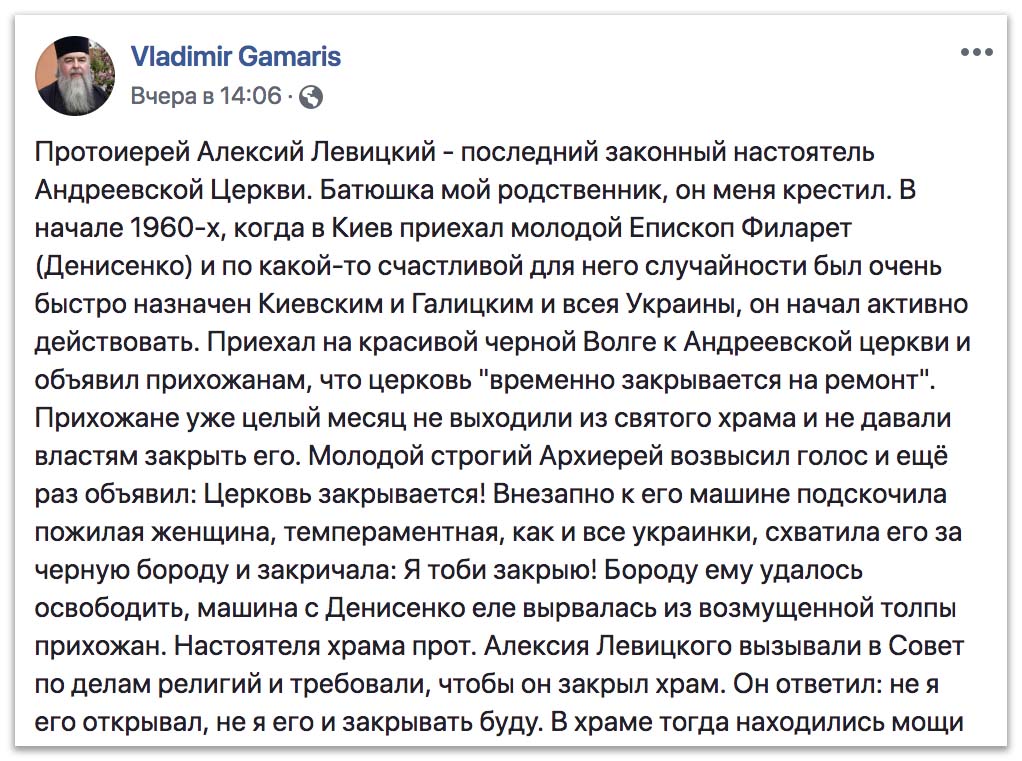 Vladimir Gamaris
Вчера в 14:06 ·

Протоиерей Алексий Левицкий - последний законный настоятель Андреевской Церкви. Батюшка мой родственник, он меня крестил. В начале 1960-х, когда в Киев приехал молодой Епископ Филарет (Денисенко) и по какой-то счастливой для него случайности был очень быстро назначен Киевским и Галицким и всея Украины, он начал активно действовать. Приехал на красивой черной Волге к Андреевской церкви и объявил прихожанам, что церковь "временно закрывается на ремонт". Прихожане уже целый месяц не выходили из святого храма и не давали властям закрыть его. Молодой строгий Архиерей возвысил голос и ещё раз объявил: Церковь закрывается! Внезапно к его машине подскочила пожилая женщина, темпераментная, как и все украинки, схватила его за черную бороду и закричала: Я тоби закрыю! Бороду ему удалось освободить, машина с Денисенко еле вырвалась из возмущенной толпы прихожан. Настоятеля храма прот. Алексия Левицкого вызывали в Совет по делам религий и требовали, чтобы он закрыл храм. Он ответил: не я его открывал, не я его и закрывать буду. В храме тогда находились мощи